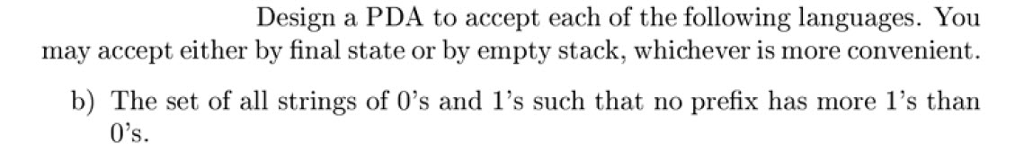 Design a PDA to accept each of the following languages. You may accept either by final state or by empty stack, whichever is more convenient.

b) The set of all strings of 0's and 1's such that no prefix has more 1's than 0's.